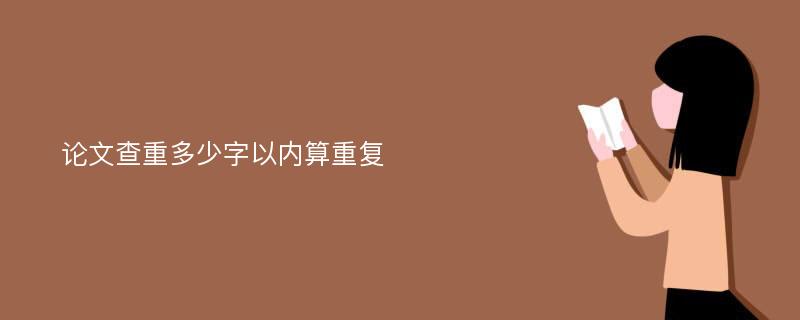 论文查重多少字以内算重复